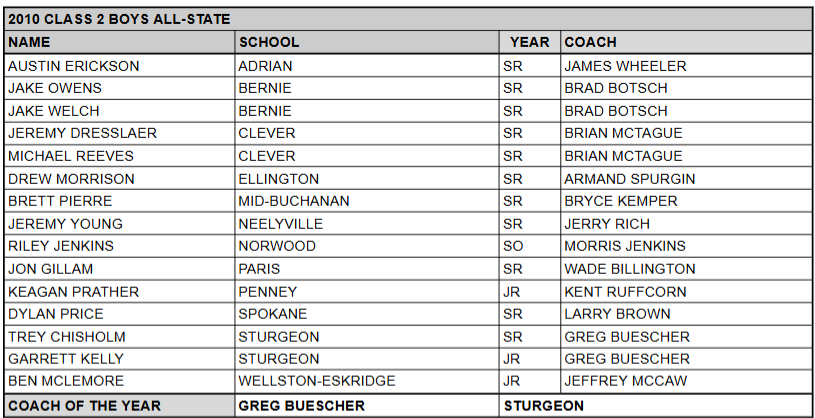 2010 CLASS 2 BOYS ALL-STATE

| NAME | SCHOOL | YEAR | COACH |
|---|---|---|---|
| AUSTIN ERICKSON | ADRIAN | SR | JAMES WHEELER |
| JAKE OWENS | BERNIE | SR | BRAD BOTSCH |
| JAKE WELCH | BERNIE | SR | BRAD BOTSCH |
| JEREMY DRESSLAER | CLEVER | SR | BRIAN MCTAGUE |
| MICHAEL REEVES | CLEVER | SR | BRIAN MCTAGUE |
| DREW MORRISON | ELLINGTON | SR | ARMAND SPURGIN |
| BRETT PIERRE | MID-BUCHANAN | SR | BRYCE KEMPER |
| JEREMY YOUNG | NEELYVILLE | SR | JERRY RICH |
| RILEY JENKINS | NORWOOD | SO | MORRIS JENKINS |
| JON GILLAM | PARIS | SR | WADE BILLINGTON |
| KEAGAN PRATHER | PENNEY | JR | KENT RUFFCORN |
| DYLAN PRICE | SPOKANE | SR | LARRY BROWN |
| TREY CHISHOLM | STURGEON | SR | GREG BUESCHER |
| GARRETT KELLY | STURGEON | JR | GREG BUESCHER |
| BEN MCLEMORE | WELLSTON-ESKRIDGE | JR | JEFFREY MCCAW |
| COACH OF THE YEAR | GREG BUESCHER | STURGEON | |